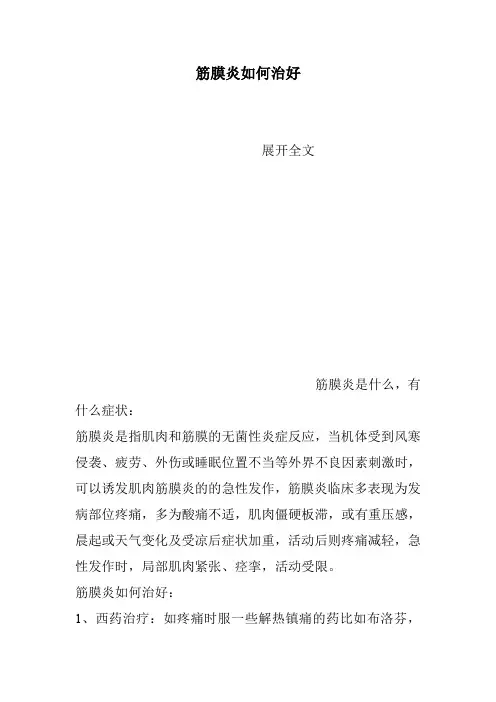 筋膜炎如何治好

展开全文

筋膜炎是什么，有什么症状：

筋膜炎是指肌肉和筋膜的无菌性炎症反应，当机体受到风寒侵袭、疲劳、外伤或睡眠位置不当等外界不良因素刺激时，可以诱发肌肉筋膜炎的的急性发作，筋膜炎临床多表现为发病部位疼痛，多为酸痛不适，肌肉僵硬板滞，或有重压感，晨起或天气变化及受凉后症状加重，活动后则疼痛减轻，急性发作时，局部肌肉紧张、痉挛，活动受限。

筋膜炎如何治好：

1、西药治疗：如疼痛时服一些解热镇痛的药比如布洛芬，